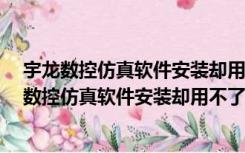 宇龙数控仿真软件安装却用
数控仿真软件安装却用不了